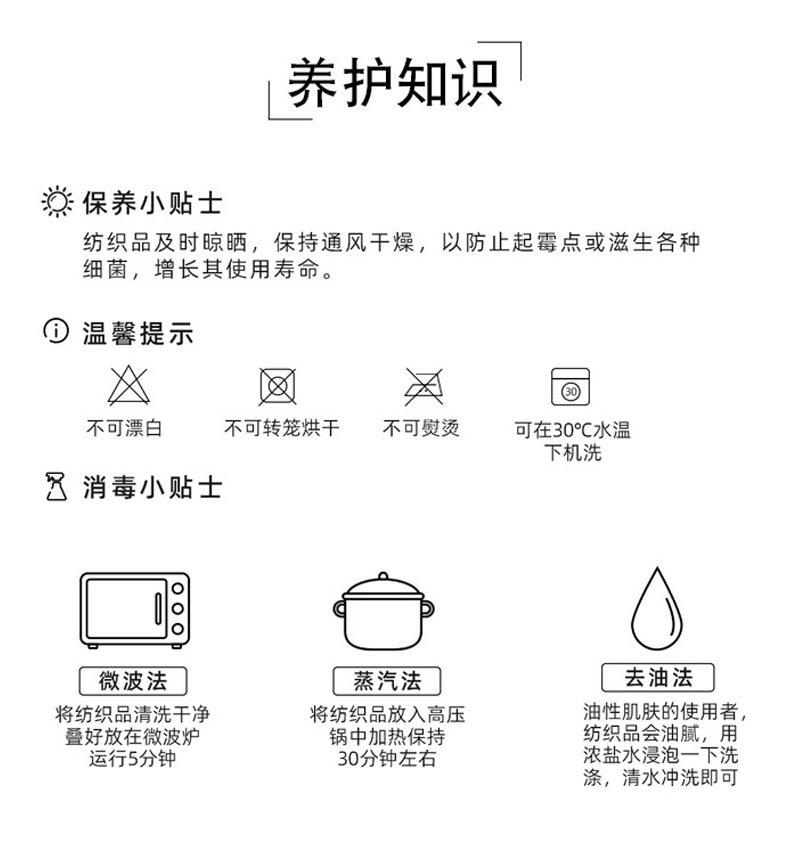 养护知识

保养小贴士

纺织品及时晾晒，保持通风干燥，以防止起霉点或滋生各种细菌，增长其使用寿命。

温馨提示

不可漂白

不可转笼烘干

不可熨烫

30

可在30°C水温下机洗

消毒小贴士

微波法

将纺织品清洗干净叠好放在微波炉运行5分钟

蒸汽法

将纺织品放入高压锅中加热保持30分钟左右

去油法

油性肌肤的使用者，纺织品会油腻，用浓盐水浸泡一下洗涤，清水冲洗即可